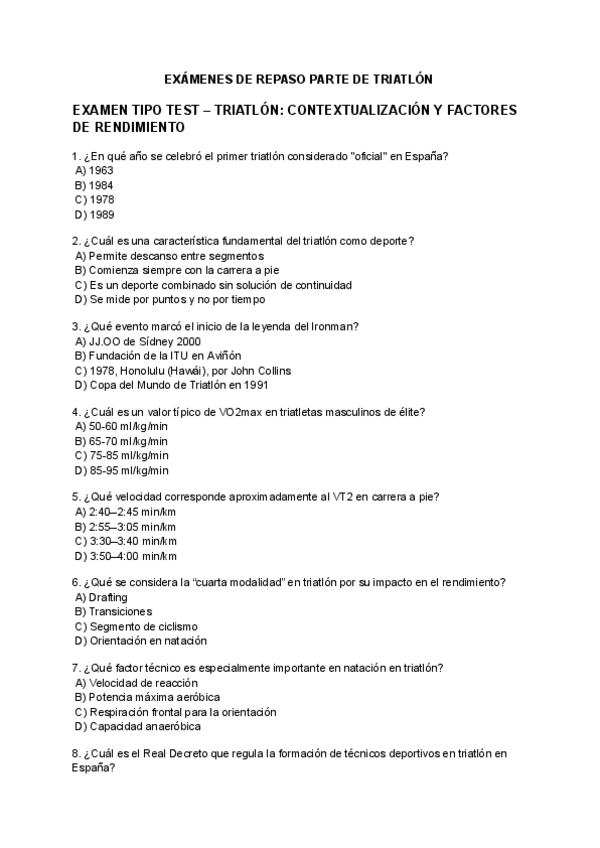 EXÁMENES DE REPASO PARTE DE TRIATLÓN

EXAMEN TIPO TEST – TRIATLÓN: CONTEXTUALIZACIÓN Y FACTORES DE RENDIMIENTO

1. ¿En qué año se celebró el primer triatlón considerado "oficial" en España?
A) 1963
B) 1984
C) 1978
D) 1989

2. ¿Cuál es una característica fundamental del triatlón como deporte?
A) Permite descanso entre segmentos
B) Comienza siempre con la carrera a pie
C) Es un deporte combinado sin solución de continuidad
D) Se mide por puntos y no por tiempo

3. ¿Qué evento marcó el inicio de la leyenda del Ironman?
A) JJ.OO de Sídney 2000
B) Fundación de la ITU en Aviñón
C) 1978, Honolulu (Hawái), por John Collins
D) Copa del Mundo de Triatlón en 1991

4. ¿Cuál es un valor típico de VO2max en triatletas masculinos de élite?
A) 50-60 ml/kg/min
B) 65-70 ml/kg/min
C) 75-85 ml/kg/min
D) 85-95 ml/kg/min

5. ¿Qué velocidad corresponde aproximadamente al VT2 en carrera a pie?
A) 2:40–2:45 min/km
B) 2:55–3:05 min/km
C) 3:30–3:40 min/km
D) 3:50–4:00 min/km

6. ¿Qué se considera la “cuarta modalidad” en triatlón por su impacto en el rendimiento?
A) Drafting
B) Transiciones
C) Segmento de ciclismo
D) Orientación en natación

7. ¿Qué factor técnico es especialmente importante en natación en triatlón?
A) Velocidad de reacción
B) Potencia máxima aeróbica
C) Respiración frontal para la orientación
D) Capacidad anaeróbica

8. ¿Cuál es el Real Decreto que regula la formación de técnicos deportivos en triatlón en España?